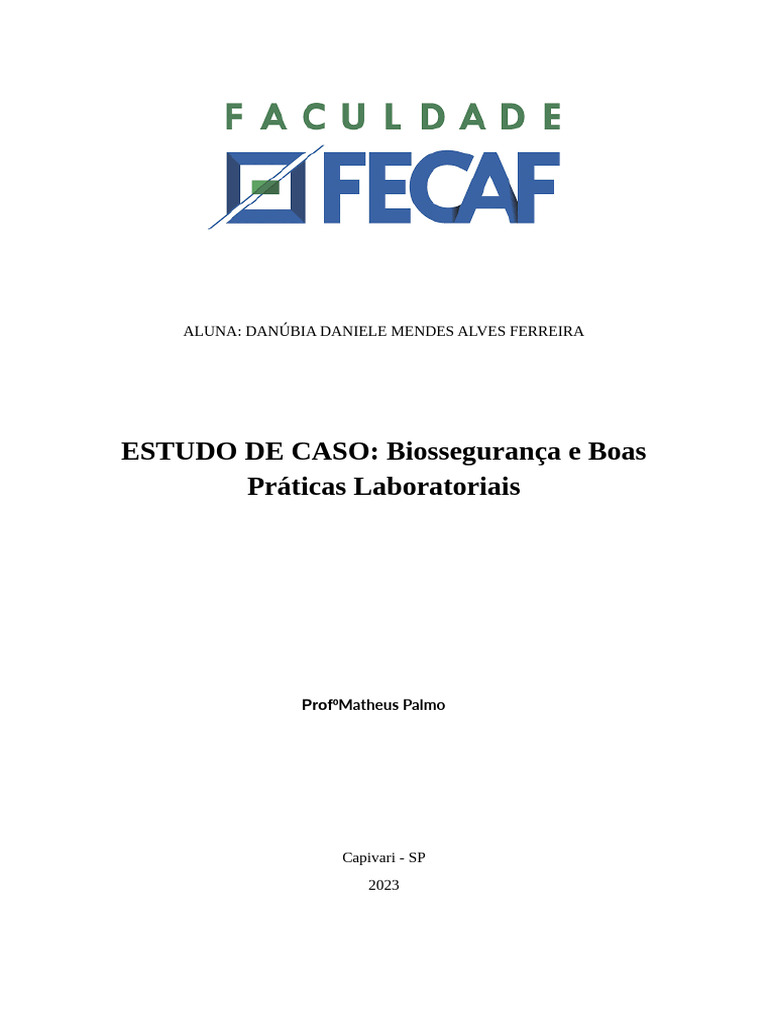 FACULDADE
FECAF

ALUNA: DANÚBIA DANIELE MENDES ALVES FERREIRA

ESTUDO DE CASO: Biossegurança e Boas Práticas Laboratoriais

ProfºMatheus Palmo

Capivari - SP
2023